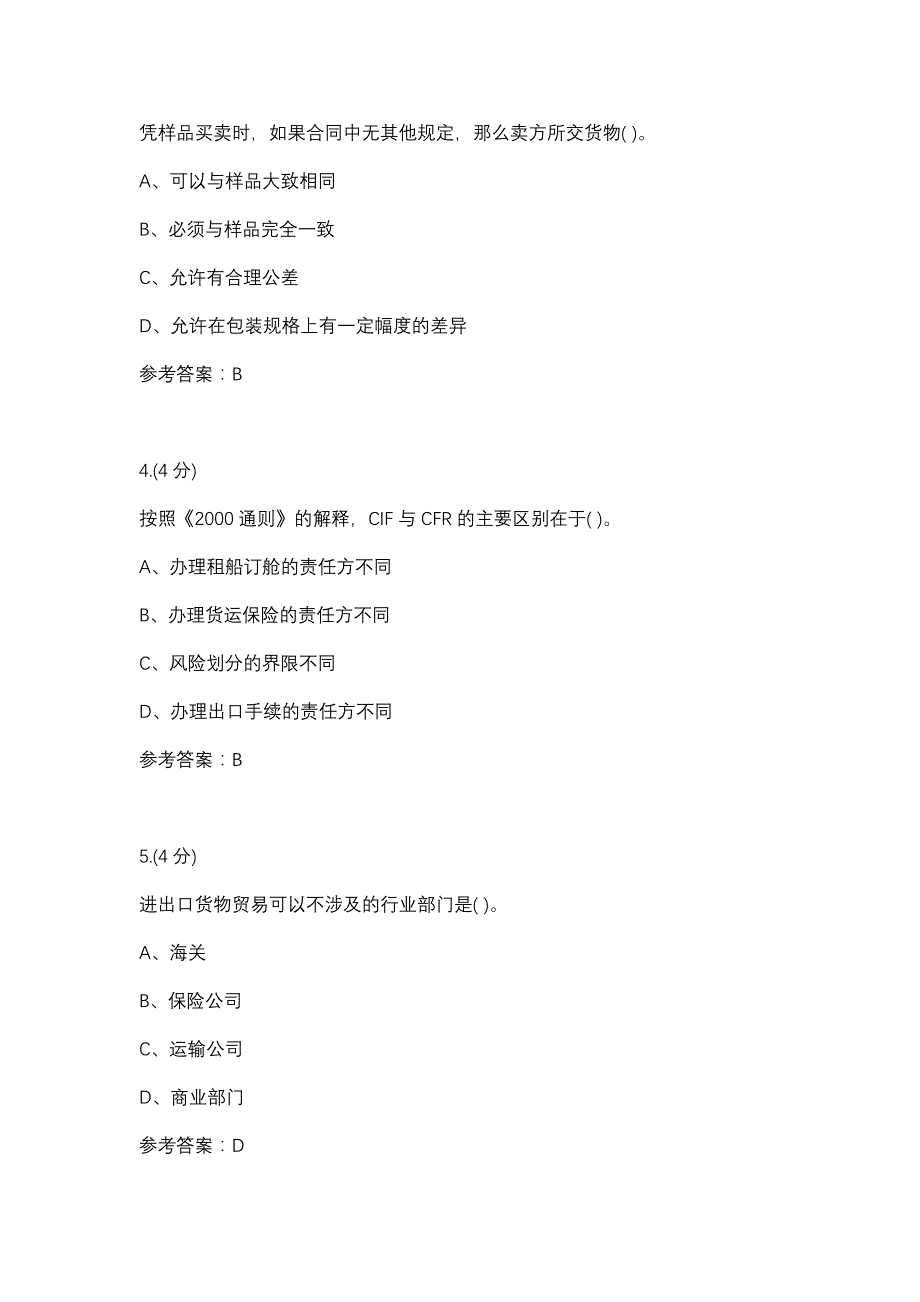 凭样品买卖时，如果合同中无其他规定，那么卖方所交货物( )。

A、可以与样品大致相同

B、必须与样品完全一致

C、允许有合理公差

D、允许在包装规格上有一定幅度的差异

参考答案：B

4.(4 分)

按照《2000 通则》的解释，CIF 与 CFR 的主要区别在于( )。

A、办理租船订舱的责任方不同

B、办理货运保险的责任方不同

C、风险划分的界限不同

D、办理出口手续的责任方不同

参考答案：B

5.(4 分)

进出口货物贸易可以不涉及的行业部门是( )。

A、海关

B、保险公司

C、运输公司

D、商业部门

参考答案：D